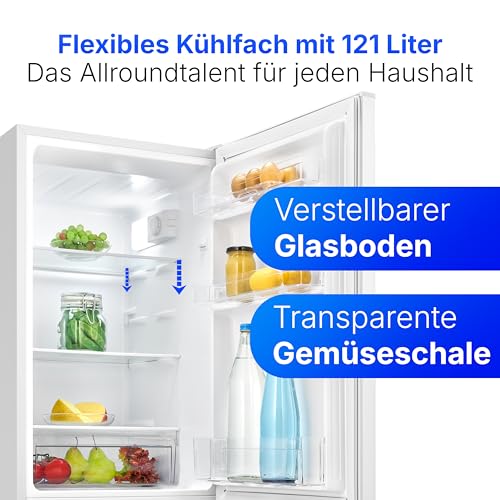 Flexibles Kühlfach mit 121 Liter
Das Allroundtalent für jeden Haushalt

Verstellbarer
Glasboden

Transparente
Gemüseschale